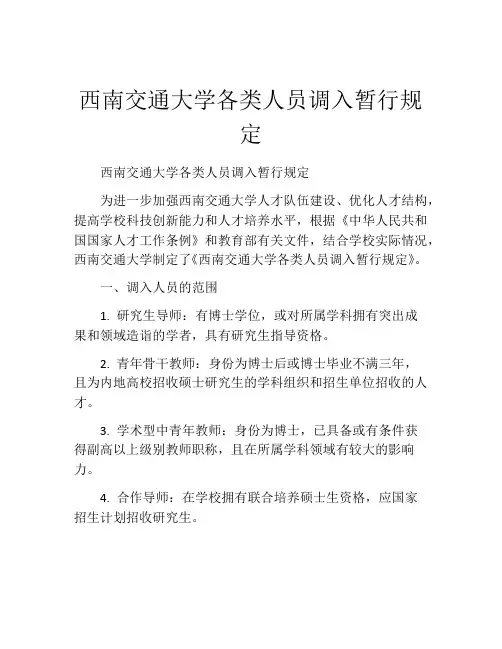 西南交通大学各类人员调入暂行规定

西南交通大学各类人员调入暂行规定

为进一步加强西南交通大学人才队伍建设、优化人才结构，提高学校科技创新能力和人才培养水平，根据《中华人民共和国国家人才工作条例》和教育部有关文件，结合学校实际情况，西南交通大学制定了《西南交通大学各类人员调入暂行规定》。

一、调入人员的范围

1. 研究生导师：有博士学位，或对所属学科拥有突出成果和领域造诣的学者，具有研究生指导资格。

2. 青年骨干教师：身份为博士后或博士毕业不满三年，且为内地高校招收硕士研究生的学科组织和招生单位招收的人才。

3. 学术型中青年教师：身份为博士，已具备或有条件获得副高以上级别教师职称，且在所属学科领域有较大的影响力。

4. 合作导师：在学校拥有联合培养硕士生资格，应国家招生计划招收研究生。